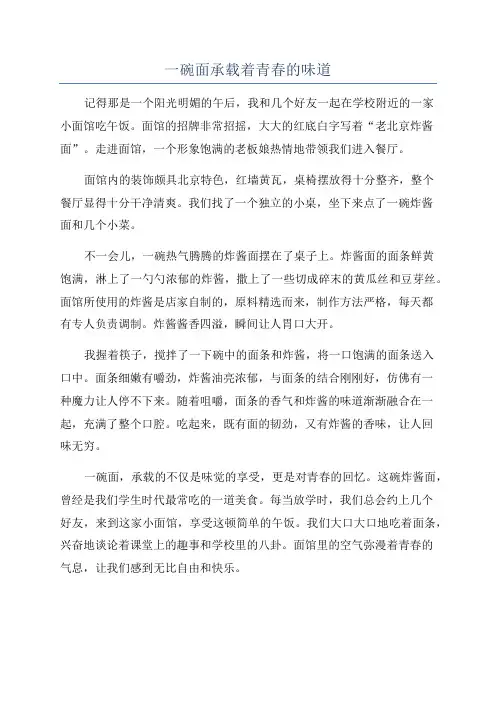 一碗面承载着青春的味道

记得那是一个阳光明媚的午后，我和几个好友一起在学校附近的一家小面馆吃午饭。面馆的招牌非常招摇，大大的红底白字写着“老北京炸酱面”。走进面馆，一个形象饱满的老板娘热情地带领我们进入餐厅。

面馆内的装饰颇具北京特色，红墙黄瓦，桌椅摆放得十分整齐，整个餐厅显得十分干净清爽。我们找了一个独立的小桌，坐下来点了一碗炸酱面和几个小菜。

不一会儿，一碗热气腾腾的炸酱面摆在了桌子上。炸酱面的面条鲜黄饱满，淋上了一勺勺浓郁的炸酱，撒上了一些切成碎末的黄瓜丝和豆芽丝。面馆所使用的炸酱是店家自制的，原料精选而来，制作方法严格，每天都有专人负责调制。炸酱酱香四溢，瞬间让人胃口大开。

我握着筷子，搅拌了一下碗中的面条和炸酱，将一口饱满的面条送入口中。面条细嫩有嚼劲，炸酱油亮浓郁，与面条的结合刚刚好，仿佛有一种魔力让人停不下来。随着咀嚼，面条的香气和炸酱的味道渐渐融合在一起，充满了整个口腔。吃起来，既有面的韧劲，又有炸酱的香味，让人回味无穷。

一碗面，承载的不仅是味觉的享受，更是对青春的回忆。这碗炸酱面，曾经是我们学生时代最常吃的一道美食。每当放学时，我们总会约上几个好友，来到这家小面馆，享受这顿简单的午饭。我们大口大口地吃着面条，兴奋地谈论着课堂上的趣事和学校里的八卦。面馆里的空气弥漫着青春的气息，让我们感到无比自由和快乐。